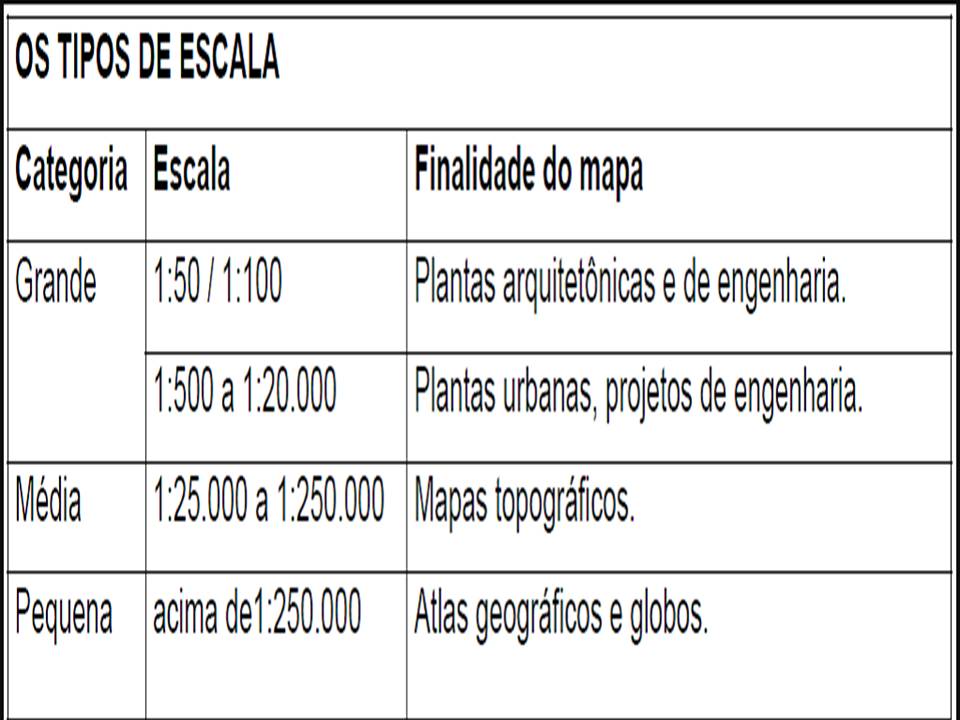 OS TIPOS DE ESCALA

| Categoria | Escala | Finalidade do mapa |
|---|---|---|
| Grande | 1:50 / 1:100 | Plantas arquitetônicas e de engenharia. |
| | 1:500 a 1:20.000 | Plantas urbanas, projetos de engenharia. |
| Média | 1:25.000 a 1:250.000 | Mapas topográficos. |
| Pequena | acima de1:250.000 | Atlas geográficos e globos. |